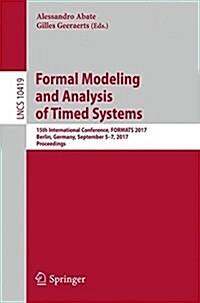 Alessandro Abate
Gilles Geeraerts (Eds.)

LNCS 10419

Formal Modeling and Analysis of Timed Systems

15th International Conference, FORMATS 2017
Berlin, Germany, September 5–7, 2017
Proceedings

Springer